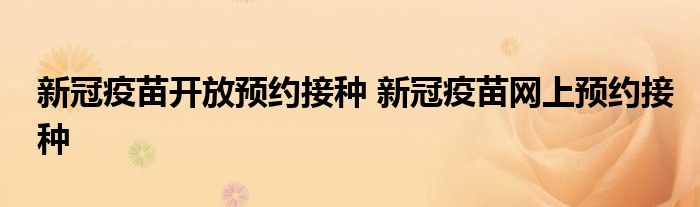 新冠疫苗开放预约接种 新冠疫苗网上预约接种